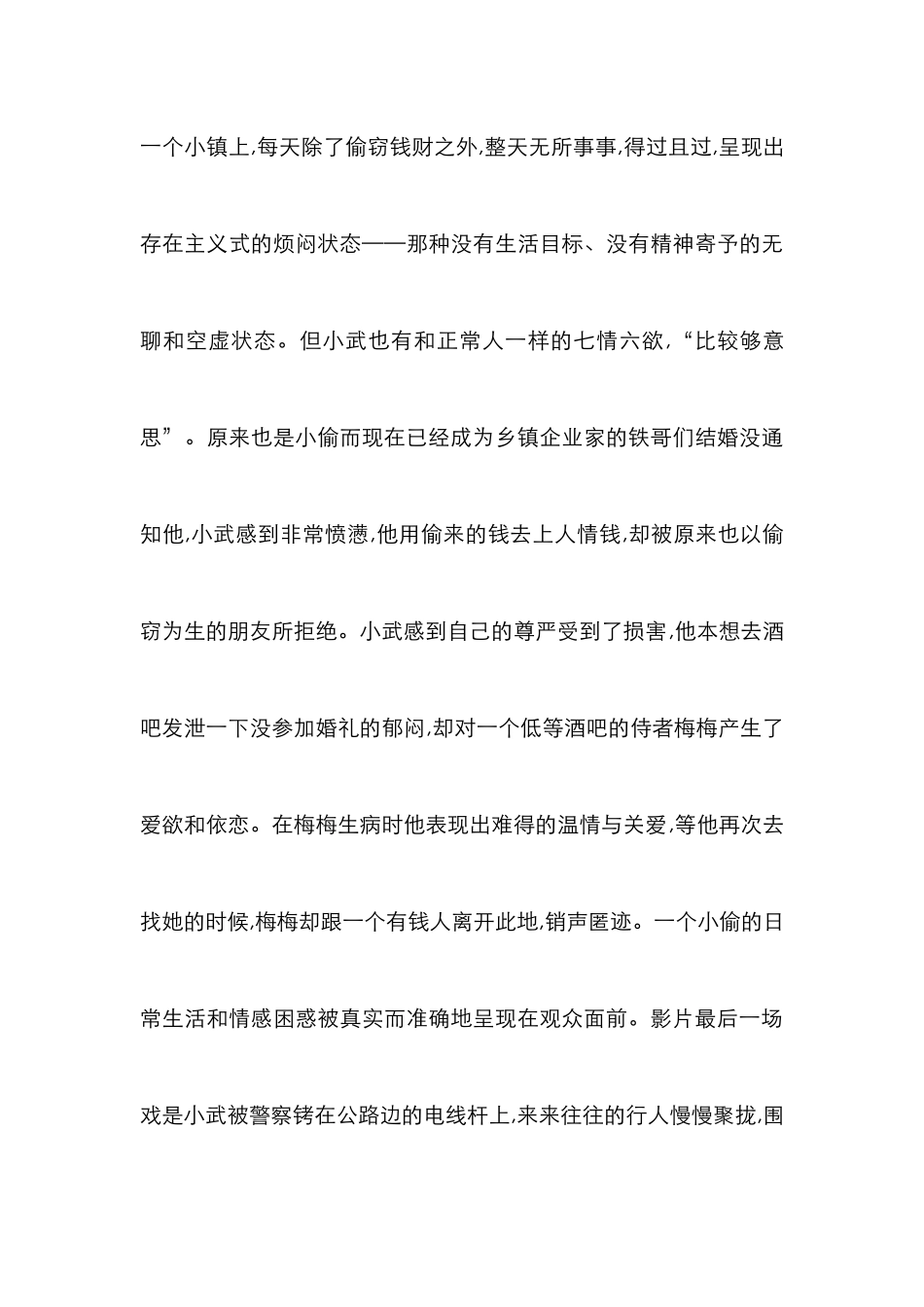 一个小镇上,每天除了偷窃钱财之外,整天无所事事,得过且过,呈现出存在主义式的烦闷状态——那种没有生活目标、没有精神寄予的无聊和空虚状态。但小武也有和正常人一样的七情六欲,“比较够意思”。原来也是小偷而现在已经成为乡镇企业家的铁哥们结婚没通知他,小武感到非常愤懑,他用偷来的钱去上人情钱,却被原来也以偷窃为生的朋友所拒绝。小武感到自己的尊严受到了损害,他本想去酒吧发泄一下没参加婚礼的郁闷,却对一个低等酒吧的侍者梅梅产生了爱欲和依恋。在梅梅生病时他表现出难得的温情与关爱,等他再次去找她的时候,梅梅却跟一个有钱人离开此地,销声匿迹。一个小偷的日常生活和情感困惑被真实而准确地呈现在观众面前。影片最后一场戏是小武被警察铐在公路边的电线杆上,来来往往的行人慢慢聚拢,围